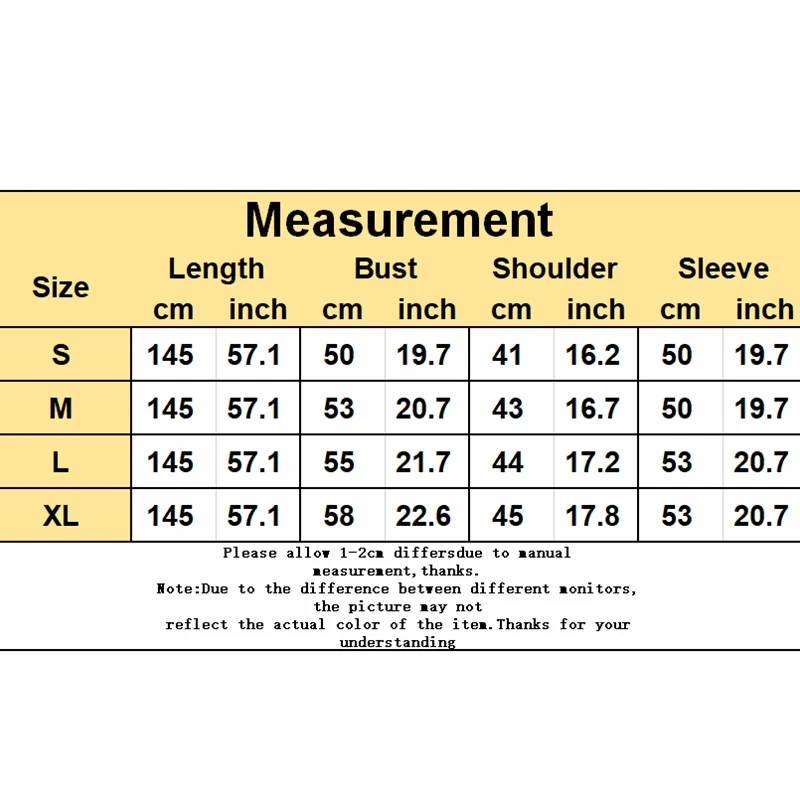 Measurement

| Size | Length cm | Length inch | Bust cm | Bust inch | Shoulder cm | Shoulder inch | Sleeve cm | Sleeve inch |
|---|---|---|---|---|---|---|---|---|
| S | 145 | 57.1 | 50 | 19.7 | 41 | 16.2 | 50 | 19.7 |
| M | 145 | 57.1 | 53 | 20.7 | 43 | 16.7 | 50 | 19.7 |
| L | 145 | 57.1 | 55 | 21.7 | 44 | 17.2 | 53 | 20.7 |
| XL | 145 | 57.1 | 58 | 22.6 | 45 | 17.8 | 53 | 20.7 |

Please allow 1-2cm differsdue to manual measurement,thanks.
Note:Due to the difference between different monitors, the picture may not reflect the actual color of the item.Thanks for your understanding